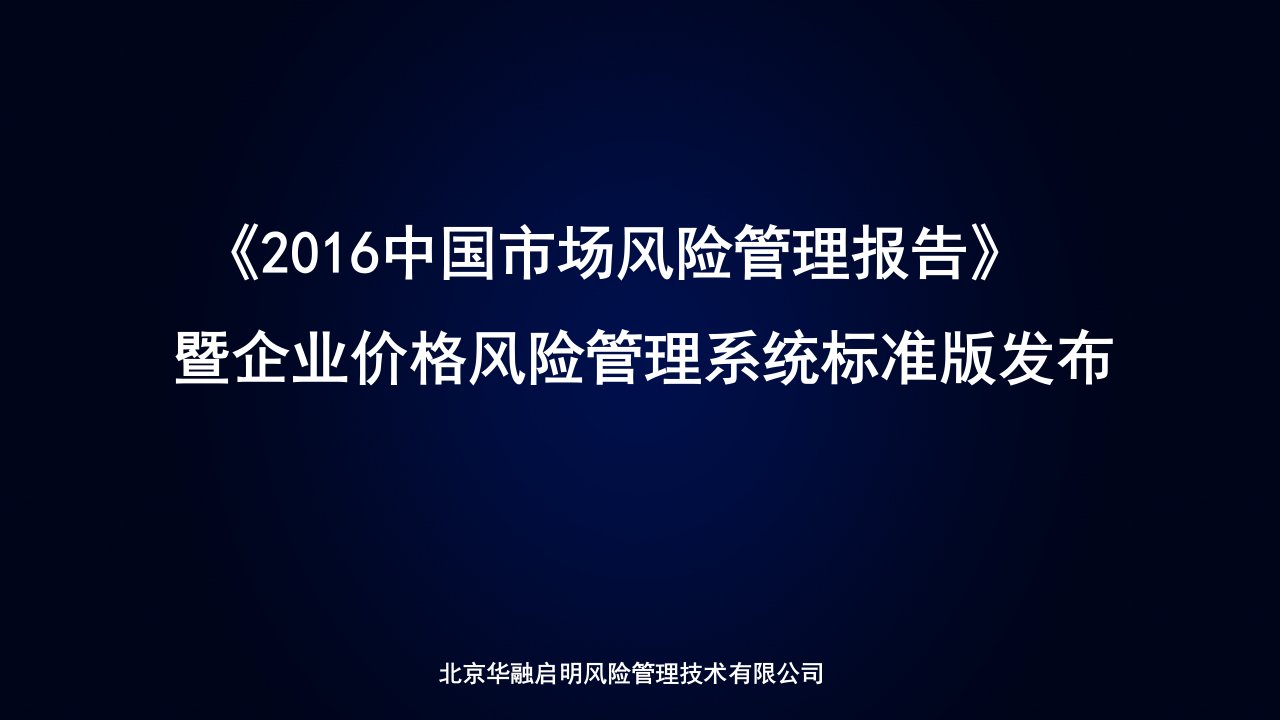 《2016中国市场风险管理报告》
暨企业价格风险管理系统标准版发布

北京华融启明风险管理技术有限公司